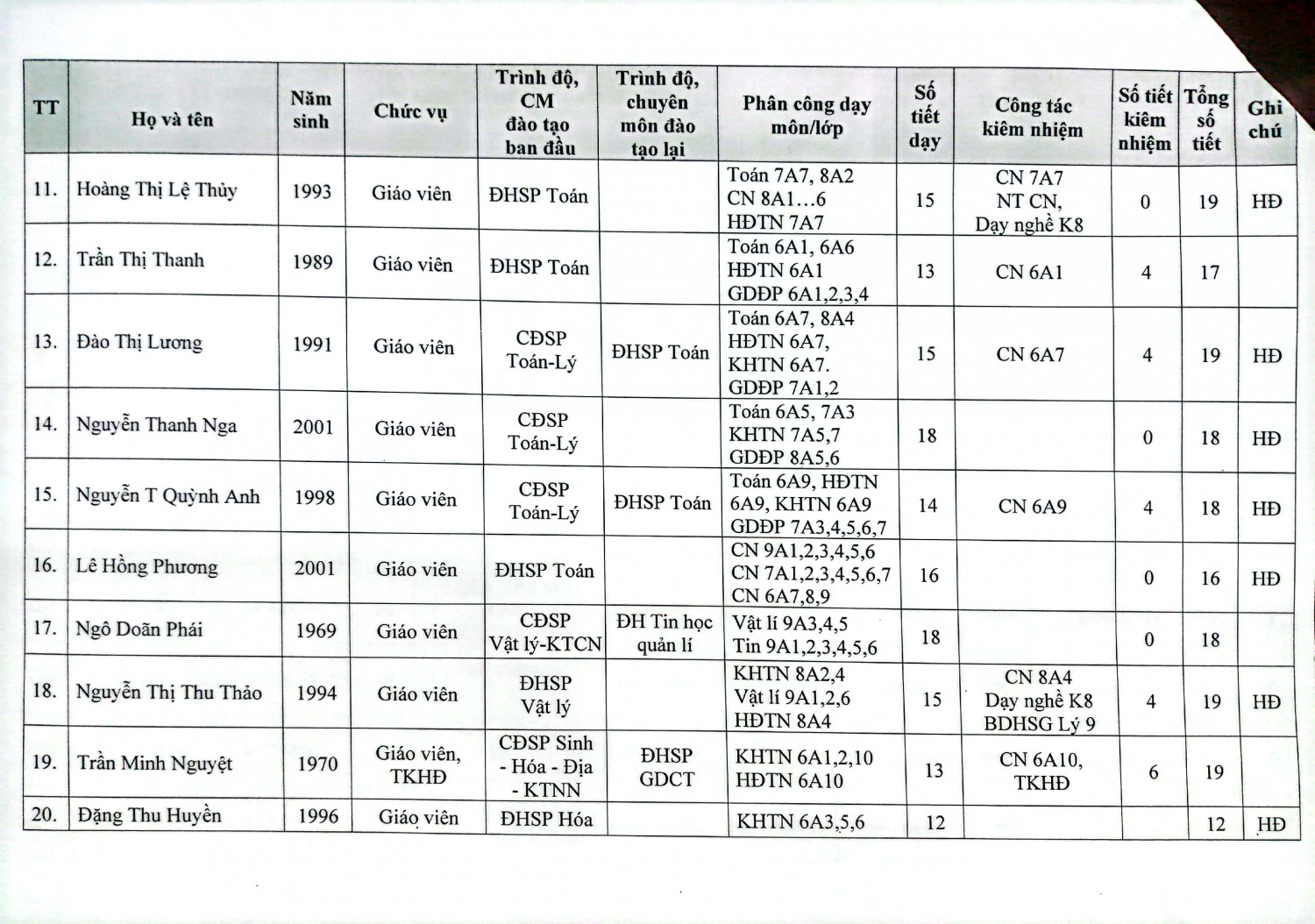 | TT | Họ và tên | Năm sinh | Chức vụ | Trình độ, CM đào tạo ban đầu | Trình độ, chuyên môn đào tạo lại | Phân công dạy môn/lớp | Số tiết dạy | Công tác kiêm nhiệm | Số tiết kiêm nhiệm | Tổng số tiết | Ghi chú |
|---|---|---|---|---|---|---|---|---|---|---|---|
| 11. | Hoàng Thị Lệ Thủy | 1993 | Giáo viên | ĐHSP Toán | | Toán 7A7, 8A2 CN 8A1…6 HĐTN 7A7 | 15 | CN 7A7 NT CN, Dạy nghề K8 | 0 | 19 | HĐ |
| 12. | Trần Thị Thanh | 1989 | Giáo viên | ĐHSP Toán | | Toán 6A1, 6A6 HĐTN 6A1 GDĐP 6A1,2,3,4 | 13 | CN 6A1 | 4 | 17 | |
| 13. | Đào Thị Lương | 1991 | Giáo viên | CĐSP Toán-Lý | ĐHSP Toán | Toán 6A7, 8A4 HĐTN 6A7, KHTN 6A7. GDĐP 7A1,2 | 15 | CN 6A7 | 4 | 19 | HĐ |
| 14. | Nguyễn Thanh Nga | 2001 | Giáo viên | CĐSP Toán-Lý | | Toán 6A5, 7A3 KHTN 7A5,7 GDĐP 8A5,6 | 18 | | 0 | 18 | HĐ |
| 15. | Nguyễn T Quỳnh Anh | 1998 | Giáo viên | CĐSP Toán-Lý | ĐHSP Toán | Toán 6A9, HĐTN 6A9, KHTN 6A9 GDĐP 7A3,4,5,6,7 | 14 | CN 6A9 | 4 | 18 | HĐ |
| 16. | Lê Hồng Phương | 2001 | Giáo viên | ĐHSP Toán | | CN 9A1,2,3,4,5,6 CN 7A1,2,3,4,5,6,7 CN 6A7,8,9 | 16 | | 0 | 16 | HĐ |
| 17. | Ngô Doãn Phái | 1969 | Giáo viên | CĐSP Vật lý-KTCN | ĐH Tin học quản lí | Vật lí 9A3,4,5 Tin 9A1,2,3,4,5,6 | 18 | | 0 | 18 | |
| 18. | Nguyễn Thị Thu Thảo | 1994 | Giáo viên | ĐHSP Vật lý | | KHTN 8A2,4 Vật lí 9A1,2,6 HĐTN 8A4 | 15 | CN 8A4 Dạy nghề K8 BDHSG Lý 9 | 4 | 19 | HĐ |
| 19. | Trần Minh Nguyệt | 1970 | Giáo viên, TKHĐ | CĐSP Sinh - Hóa - Địa - KTNN | ĐHSP GDCT | KHTN 6A1,2,10 HĐTN 6A10 | 13 | CN 6A10, TKHĐ | 6 | 19 | |
| 20. | Đặng Thu Huyền | 1996 | Giáo viên | ĐHSP Hóa | | KHTN 6A3,5,6 | 12 | | | 12 | HĐ |